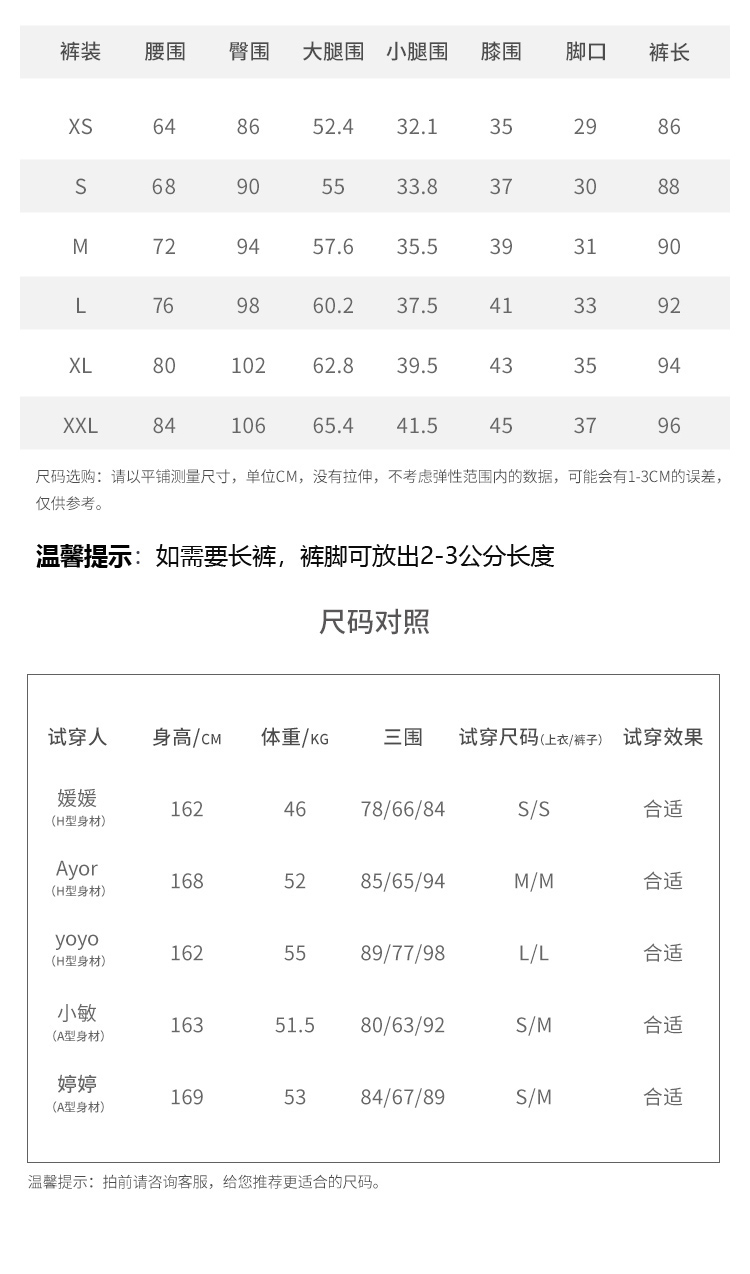 | 裤装 | 腰围 | 臀围 | 大腿围 | 小腿围 | 膝围 | 脚口 | 裤长 |
|---|---|---|---|---|---|---|---|
| XS | 64 | 86 | 52.4 | 32.1 | 35 | 29 | 86 |
| S | 68 | 90 | 55 | 33.8 | 37 | 30 | 88 |
| M | 72 | 94 | 57.6 | 35.5 | 39 | 31 | 90 |
| L | 76 | 98 | 60.2 | 37.5 | 41 | 33 | 92 |
| XL | 80 | 102 | 62.8 | 39.5 | 43 | 35 | 94 |
| XXL | 84 | 106 | 65.4 | 41.5 | 45 | 37 | 96 |

尺码选购：请以平铺测量尺寸，单位CM，没有拉伸，不考虑弹性范围内的数据，可能会有1-3CM的误差，仅供参考。

温馨提示：如需要长裤，裤脚可放出2-3公分长度

尺码对照

| 试穿人 | 身高/CM | 体重/KG | 三围 | 试穿尺码(上衣/裤子) | 试穿效果 |
|---|---|---|---|---|---|
| 媛媛 (H型身材) | 162 | 46 | 78/66/84 | S/S | 合适 |
| Ayor (H型身材) | 168 | 52 | 85/65/94 | M/M | 合适 |
| yoyo (H型身材) | 162 | 55 | 89/77/98 | L/L | 合适 |
| 小敏 (A型身材) | 163 | 51.5 | 80/63/92 | S/M | 合适 |
| 婷婷 (A型身材) | 169 | 53 | 84/67/89 | S/M | 合适 |

温馨提示：拍前请咨询客服，给您推荐更适合的尺码。